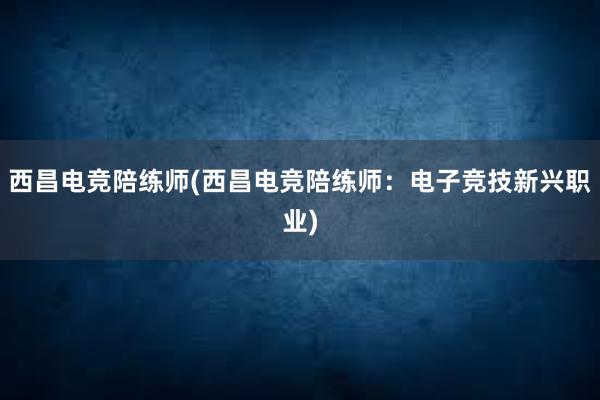 西昌电竞陪练师(西昌电竞陪练师：电子竞技新兴职业)